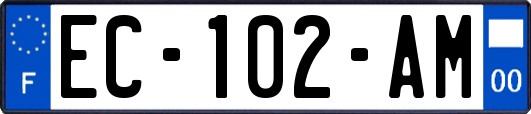 F
EC-102-AM
00